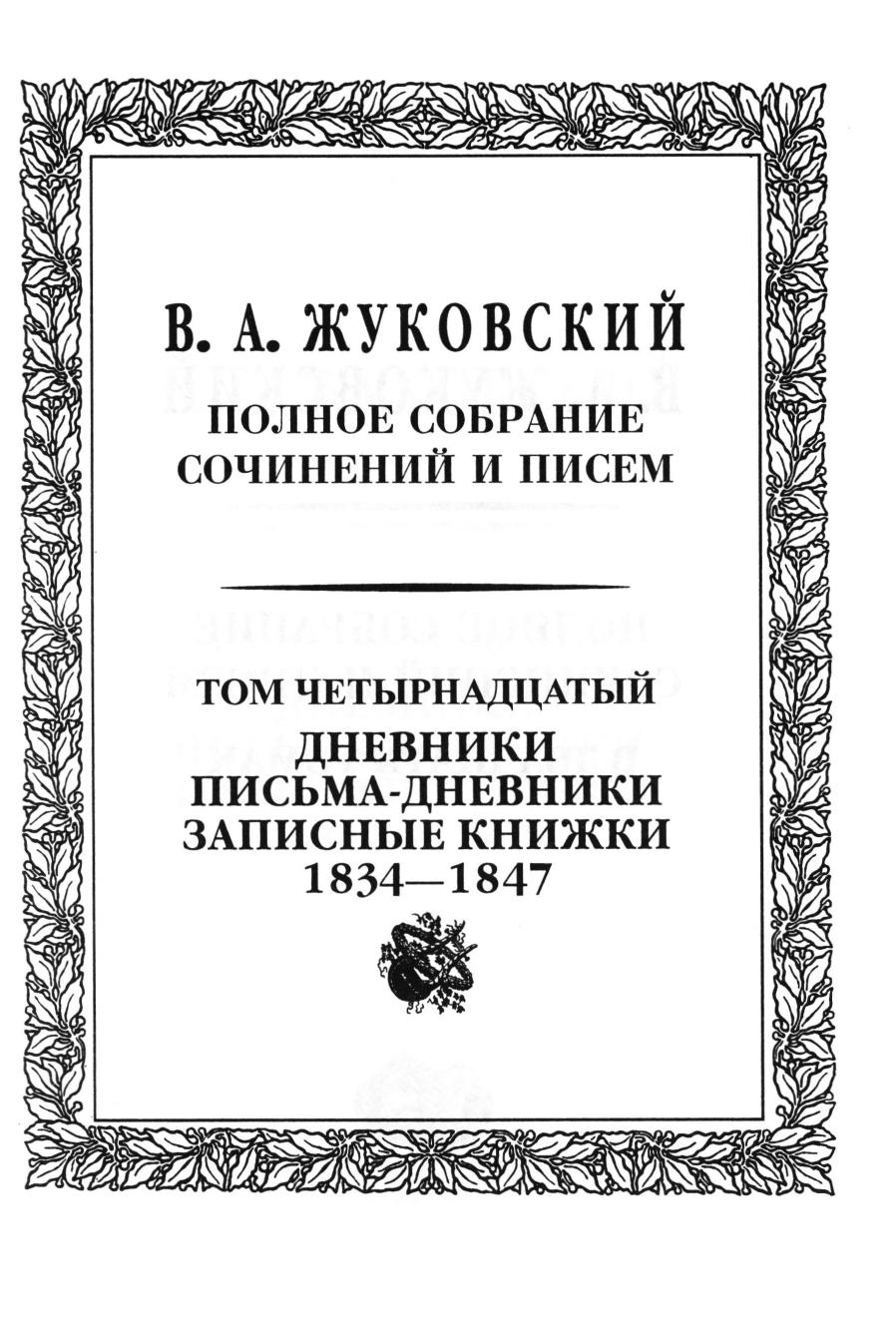 В. А. ЖУКОВСКИЙ
ПОЛНОЕ СОБРАНИЕ
СОЧИНЕНИЙ И ПИСЕМ

ТОМ ЧЕТЫРНАДЦАТЫЙ
ДНЕВНИКИ
ПИСЬМА-ДНЕВНИКИ
ЗАПИСНЫЕ КНИЖКИ
1834—1847